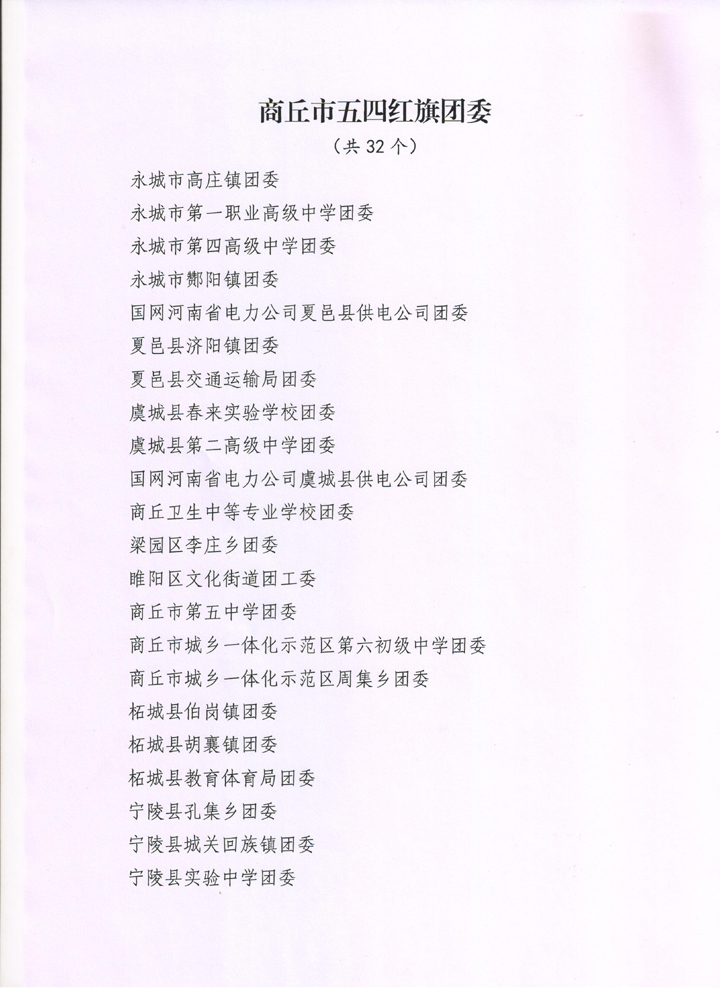 商丘市五四红旗团委

（共 32 个）

永城市高庄镇团委

永城市第一职业高级中学团委

永城市第四高级中学团委

永城市酂阳镇团委

国网河南省电力公司夏邑县供电公司团委

夏邑县济阳镇团委

夏邑县交通运输局团委

虞城县春来实验学校团委

虞城县第二高级中学团委

国网河南省电力公司虞城县供电公司团委

商丘卫生中等专业学校团委

梁园区李庄乡团委

睢阳区文化街道团工委

商丘市第五中学团委

商丘市城乡一体化示范区第六初级中学团委

商丘市城乡一体化示范区周集乡团委

柘城县伯岗镇团委

柘城县胡襄镇团委

柘城县教育体育局团委

宁陵县孔集乡团委

宁陵县城关回族镇团委

宁陵县实验中学团委